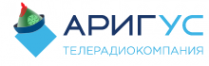 АРИГУС
ТЕЛЕРАДИОКОМПАНИЯ